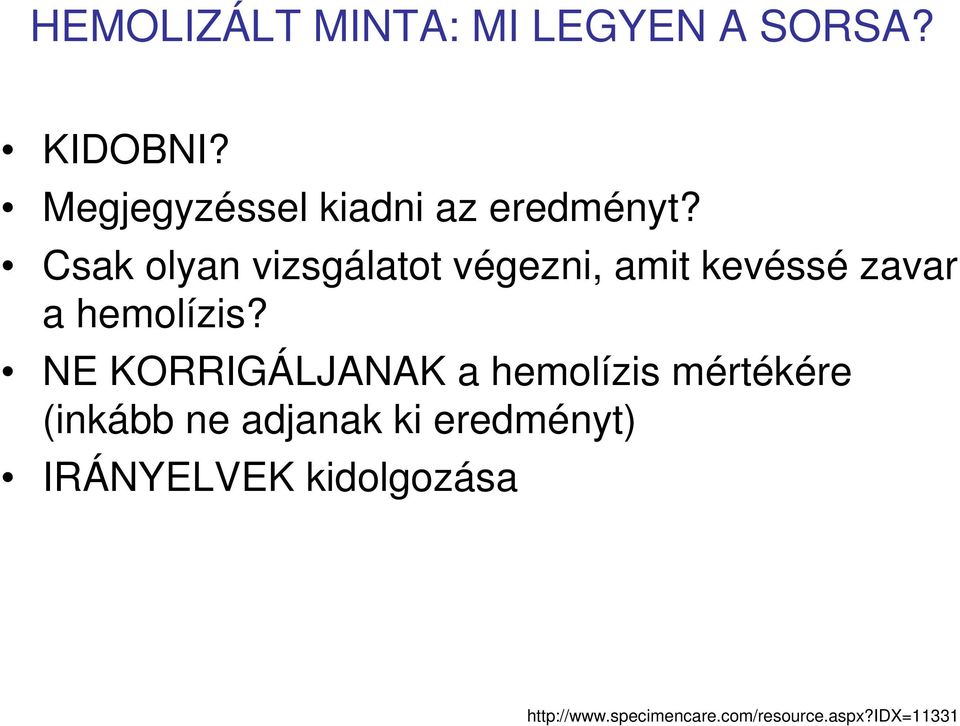 HEMOLIZÁLT MINTA: MI LEGYEN A SORSA?

• KIDOBNI?
• Megjegyzéssel kiadni az eredményt?
• Csak olyan vizsgálatot végezni, amit kevéssé zavar a hemolízis?
• NE KORRIGÁLJANAK a hemolízis mértékére (inkább ne adjanak ki eredményt)
• IRÁNYELVEK kidolgozása

http://www.specimencare.com/resource.aspx?IDX=11331